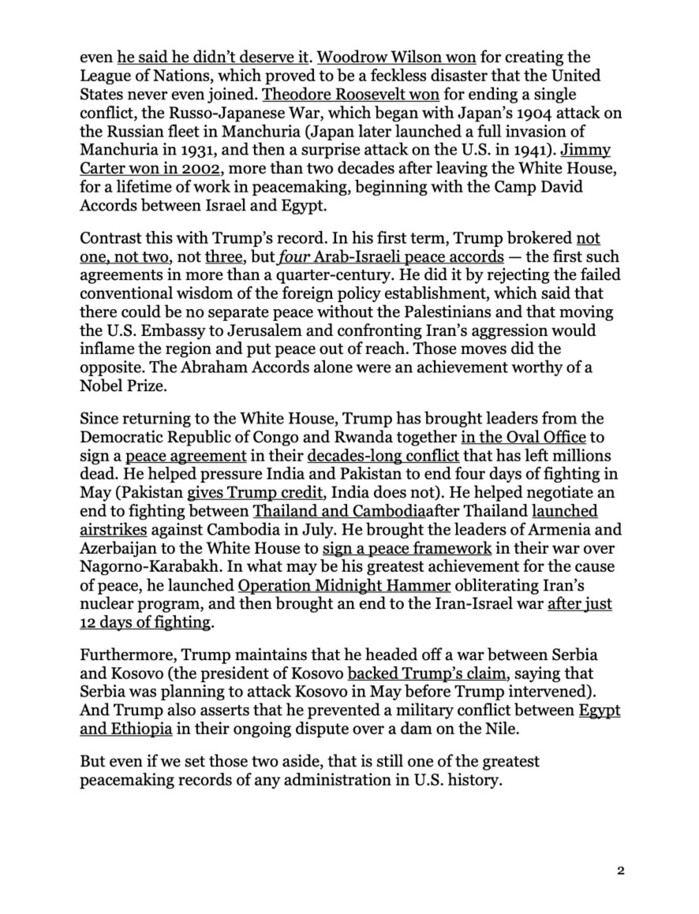 even he said he didn't deserve it. Woodrow Wilson won for creating the League of Nations, which proved to be a feckless disaster that the United States never even joined. Theodore Roosevelt won for ending a single conflict, the Russo-Japanese War, which began with Japan's 1904 attack on the Russian fleet in Manchuria (Japan later launched a full invasion of Manchuria in 1931, and then a surprise attack on the U.S. in 1941). Jimmy Carter won in 2002, more than two decades after leaving the White House, for a lifetime of work in peacemaking, beginning with the Camp David Accords between Israel and Egypt.

Contrast this with Trump's record. In his first term, Trump brokered not one, not two, not three, but four Arab-Israeli peace accords — the first such agreements in more than a quarter-century. He did it by rejecting the failed conventional wisdom of the foreign policy establishment, which said that there could be no separate peace without the Palestinians and that moving the U.S. Embassy to Jerusalem and confronting Iran's aggression would inflame the region and put peace out of reach. Those moves did the opposite. The Abraham Accords alone were an achievement worthy of a Nobel Prize.

Since returning to the White House, Trump has brought leaders from the Democratic Republic of Congo and Rwanda together in the Oval Office to sign a peace agreement in their decades-long conflict that has left millions dead. He helped pressure India and Pakistan to end four days of fighting in May (Pakistan gives Trump credit, India does not). He helped negotiate an end to fighting between Thailand and Cambodiaafter Thailand launched airstrikes against Cambodia in July. He brought the leaders of Armenia and Azerbaijan to the White House to sign a peace framework in their war over Nagorno-Karabakh. In what may be his greatest achievement for the cause of peace, he launched Operation Midnight Hammer obliterating Iran's nuclear program, and then brought an end to the Iran-Israel war after just 12 days of fighting.

Furthermore, Trump maintains that he headed off a war between Serbia and Kosovo (the president of Kosovo backed Trump's claim, saying that Serbia was planning to attack Kosovo in May before Trump intervened). And Trump also asserts that he prevented a military conflict between Egypt and Ethiopia in their ongoing dispute over a dam on the Nile.

But even if we set those two aside, that is still one of the greatest peacemaking records of any administration in U.S. history.

2